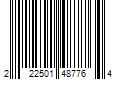 2 22501 48776 4